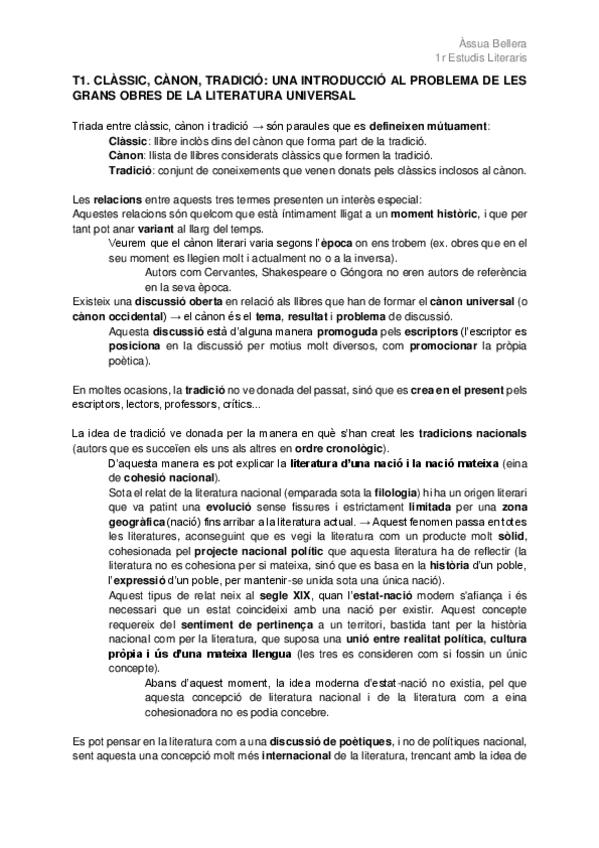 Àssua Bellera
1r Estudis Literaris

T1. CLÀSSIC, CÀNON, TRADICIÓ: UNA INTRODUCCIÓ AL PROBLEMA DE LES GRANS OBRES DE LA LITERATURA UNIVERSAL

Triada entre clàssic, cànon i tradició → són paraules que es defineixen mútuament:

Clàssic: llibre inclòs dins del cànon que forma part de la tradició.

Cànon: llista de llibres considerats clàssics que formen la tradició.

Tradició: conjunt de coneixements que venen donats pels clàssics inclosos al cànon.

Les relacions entre aquests tres termes presenten un interès especial:
Aquestes relacions són quelcom que està íntimament lligat a un moment històric, i que per tant pot anar variant al llarg del temps.

Veurem que el cànon literari varia segons l'època on ens trobem (ex. obres que en el seu moment es llegien molt i actualment no o a la inversa).

Autors com Cervantes, Shakespeare o Góngora no eren autors de referència en la seva època.

Existeix una discussió oberta en relació als llibres que han de formar el cànon universal (o cànon occidental) → el cànon és el tema, resultat i problema de discussió.

Aquesta discussió està d'alguna manera promoguda pels escriptors (l'escriptor es posiciona en la discussió per motius molt diversos, com promocionar la pròpia poètica).

En moltes ocasions, la tradició no ve donada del passat, sinó que es crea en el present pels escriptors, lectors, professors, crítics...

La idea de tradició ve donada per la manera en què s'han creat les tradicions nacionals (autors que es succeïen els uns als altres en ordre cronològic).

D'aquesta manera es pot explicar la literatura d'una nació i la nació mateixa (eina de cohesió nacional).

Sota el relat de la literatura nacional (emparada sota la filologia) hi ha un origen literari que va patint una evolució sense fissures i estrictament limitada per una zona geogràfica (nació) fins arribar a la literatura actual. → Aquest fenomen passa en totes les literatures, aconseguint que es vegi la literatura com un producte molt sòlid, cohesionada pel projecte nacional polític que aquesta literatura ha de reflectir (la literatura no es cohesiona per si mateixa, sinó que es basa en la història d'un poble, l'expressió d'un poble, per mantenir-se unida sota una única nació).

Aquest tipus de relat neix al segle XIX, quan l'estat-nació modern s'afiança i és necessari que un estat coincideixi amb una nació per existir. Aquest concepte requereix del sentiment de pertinença a un territori, bastida tant per la història nacional com per la literatura, que suposa una unió entre realitat política, cultura pròpia i ús d'una mateixa llengua (les tres es consideren com si fossin un únic concepte).

Abans d'aquest moment, la idea moderna d'estat-nació no existia, pel que aquesta concepció de literatura nacional i de la literatura com a eina cohesionadora no es podia concebre.

Es pot pensar en la literatura com a una discussió de poètiques, i no de polítiques nacional, sent aquesta una concepció molt més internacional de la literatura, trencant amb la idea de